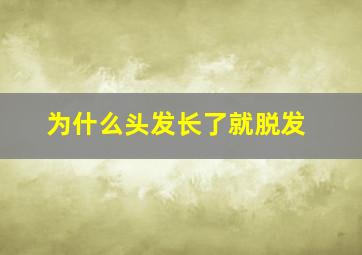 为什么头发长了就脱发